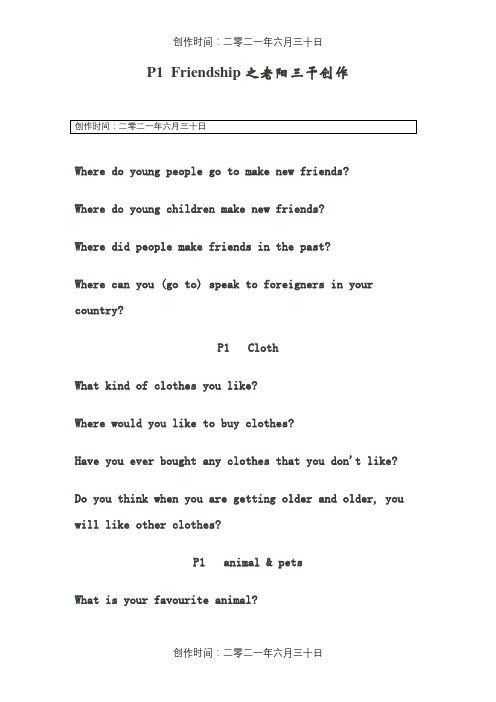 创作时间：二零二一年六月三十日

P1 Friendship 之老阳三干创作

创作时间：二零二一年六月三十日

Where do young people go to make new friends?

Where do young children make new friends?

Where did people make friends in the past?

Where can you (go to) speak to foreigners in your country?

P1 Cloth

What kind of clothes you like?

Where would you like to buy clothes?

Have you ever bought any clothes that you don't like?

Do you think when you are getting older and older, you will like other clothes?

P1 animal & pets

What is your favourite animal?

创作时间：二零二一年六月三十日